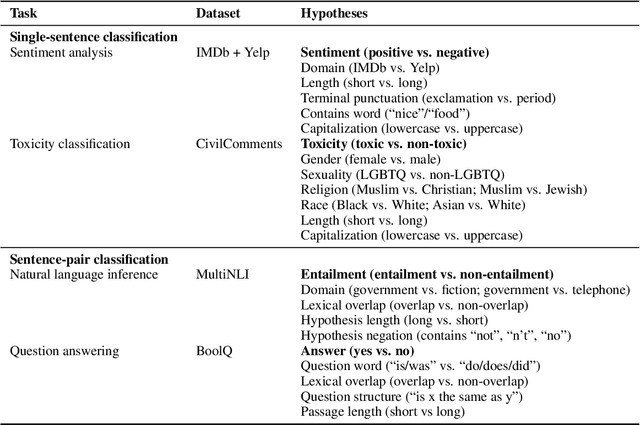 | Task | Dataset | Hypotheses |
|---|---|---|
| **Single-sentence classification** | | |
| Sentiment analysis | IMDb + Yelp | **Sentiment (positive vs. negative)** |
| | | Domain (IMDb vs. Yelp) |
| | | Length (short vs. long) |
| | | Terminal punctuation (exclamation vs. period) |
| | | Contains word (“nice”/“food”) |
| | | Capitalization (lowercase vs. uppercase) |
| Toxicity classification | CivilComments | **Toxicity (toxic vs. non-toxic)** |
| | | Gender (female vs. male) |
| | | Sexuality (LGBTQ vs. non-LGBTQ) |
| | | Religion (Muslim vs. Christian; Muslim vs. Jewish) |
| | | Race (Black vs. White; Asian vs. White) |
| | | Length (short vs. long) |
| | | Capitalization (lowercase vs. uppercase) |
| **Sentence-pair classification** | | |
| Natural language inference | MultiNLI | **Entailment (entailment vs. non-entailment)** |
| | | Domain (government vs. fiction; government vs. telephone) |
| | | Lexical overlap (overlap vs. non-overlap) |
| | | Hypothesis length (long vs. short) |
| | | Hypothesis negation (contains “not”, “n’t”, “no”) |
| Question answering | BoolQ | **Answer (yes vs. no)** |
| | | Question word (“is/was” vs. “do/does/did”) |
| | | Lexical overlap (overlap vs. non-overlap) |
| | | Question structure (“is x the same as y”) |
| | | Passage length (short vs long) |